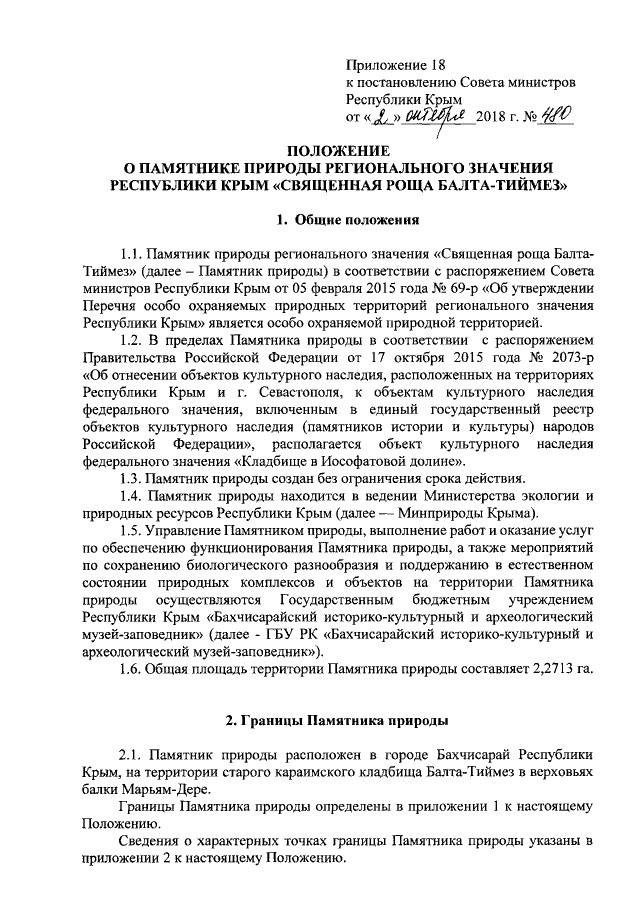 Приложение 18
к постановлению Совета министров
Республики Крым
от « 2 » октября 2018 г. № 480

ПОЛОЖЕНИЕ
О ПАМЯТНИКЕ ПРИРОДЫ РЕГИОНАЛЬНОГО ЗНАЧЕНИЯ
РЕСПУБЛИКИ КРЫМ «СВЯЩЕННАЯ РОЩА БАЛТА-ТИЙМЕЗ»

1. Общие положения

1.1. Памятник природы регионального значения «Священная роща Балта-Тиймез» (далее – Памятник природы) в соответствии с распоряжением Совета министров Республики Крым от 05 февраля 2015 года № 69-р «Об утверждении Перечня особо охраняемых природных территорий регионального значения Республики Крым» является особо охраняемой природной территорией.

1.2. В пределах Памятника природы в соответствии с распоряжением Правительства Российской Федерации от 17 октября 2015 года № 2073-р «Об отнесении объектов культурного наследия, расположенных на территориях Республики Крым и г. Севастополя, к объектам культурного наследия федерального значения, включенным в единый государственный реестр объектов культурного наследия (памятников истории и культуры) народов Российской Федерации», располагается объект культурного наследия федерального значения «Кладбище в Иософатовой долине».

1.3. Памятник природы создан без ограничения срока действия.

1.4. Памятник природы находится в ведении Министерства экологии и природных ресурсов Республики Крым (далее — Минприроды Крыма).

1.5. Управление Памятником природы, выполнение работ и оказание услуг по обеспечению функционирования Памятника природы, а также мероприятий по сохранению биологического разнообразия и поддержанию в естественном состоянии природных комплексов и объектов на территории Памятника природы осуществляются Государственным бюджетным учреждением Республики Крым «Бахчисарайский историко-культурный и археологический музей-заповедник» (далее - ГБУ РК «Бахчисарайский историко-культурный и археологический музей-заповедник»).

1.6. Общая площадь территории Памятника природы составляет 2,2713 га.

2. Границы Памятника природы

2.1. Памятник природы расположен в городе Бахчисарай Республики Крым, на территории старого караимского кладбища Балта-Тиймез в верховьях балки Марьям-Дере.

Границы Памятника природы определены в приложении 1 к настоящему Положению.

Сведения о характерных точках границы Памятника природы указаны в приложении 2 к настоящему Положению.